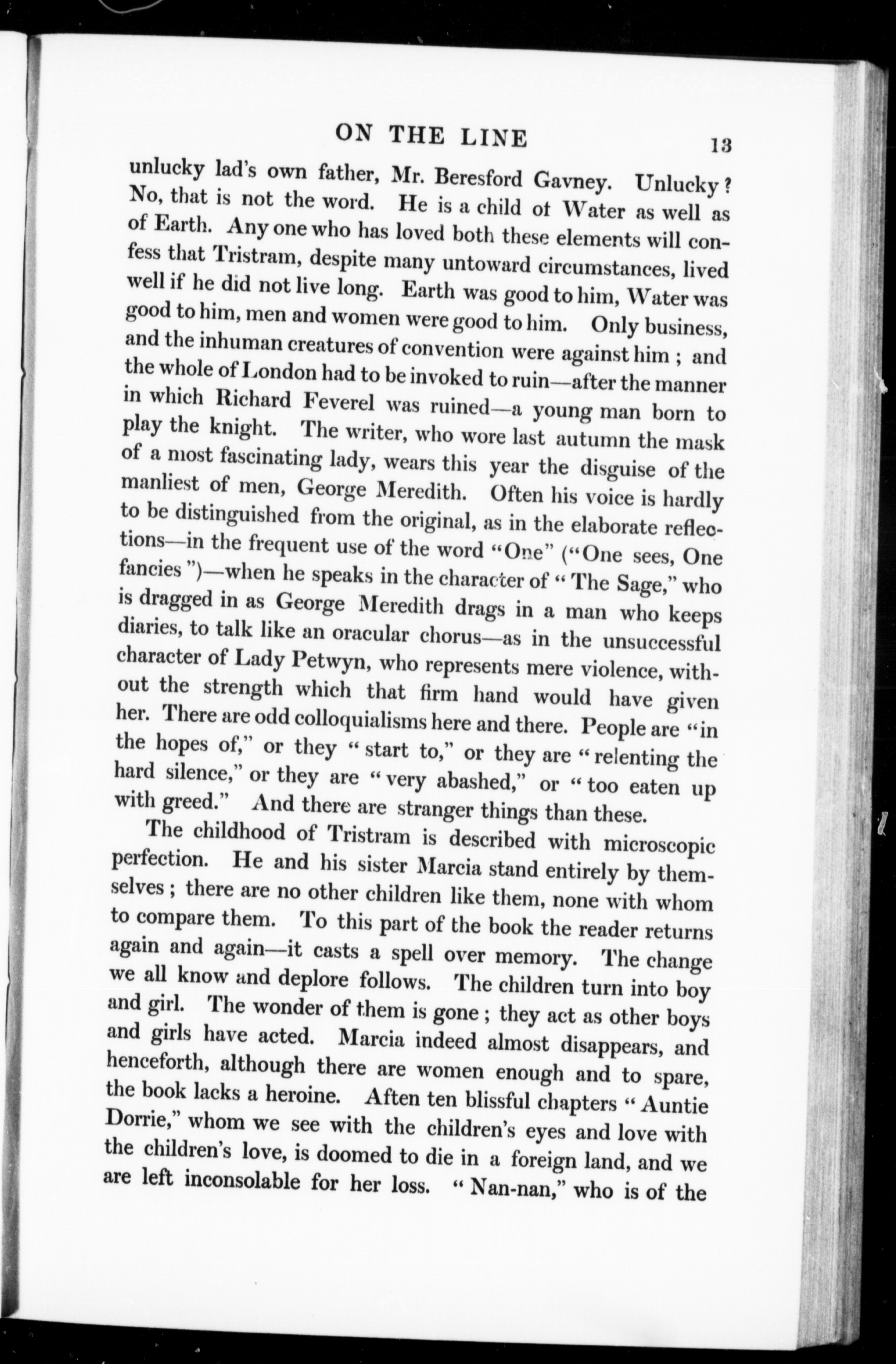 ON THE LINE 13

unlucky lad's own father, Mr. Beresford Gavney. Unlucky? No, that is not the word. He is a child of Water as well as of Earth. Any one who has loved both these elements will confess that Tristram, despite many untoward circumstances, lived well if he did not live long. Earth was good to him, Water was good to him, men and women were good to him. Only business, and the inhuman creatures of convention were against him; and the whole of London had to be invoked to ruin—after the manner in which Richard Feverel was ruined—a young man born to play the knight. The writer, who wore last autumn the mask of a most fascinating lady, wears this year the disguise of the manliest of men, George Meredith. Often his voice is hardly to be distinguished from the original, as in the elaborate reflections—in the frequent use of the word "One" ("One sees, One fancies")—when he speaks in the character of "The Sage," who is dragged in as George Meredith drags in a man who keeps diaries, to talk like an oracular chorus—as in the unsuccessful character of Lady Petwyn, who represents mere violence, without the strength which that firm hand would have given her. There are odd colloquialisms here and there. People are "in the hopes of," or they "start to," or they are "relenting the hard silence," or they are "very abashed," or "too eaten up with greed." And there are stranger things than these.

The childhood of Tristram is described with microscopic perfection. He and his sister Marcia stand entirely by themselves; there are no other children like them, none with whom to compare them. To this part of the book the reader returns again and again—it casts a spell over memory. The change we all know and deplore follows. The children turn into boy and girl. The wonder of them is gone; they act as other boys and girls have acted. Marcia indeed almost disappears, and henceforth, although there are women enough and to spare, the book lacks a heroine. Aften ten blissful chapters "Auntie Dorrie," whom we see with the children's eyes and love with the children's love, is doomed to die in a foreign land, and we are left inconsolable for her loss. "Nan-nan," who is of the